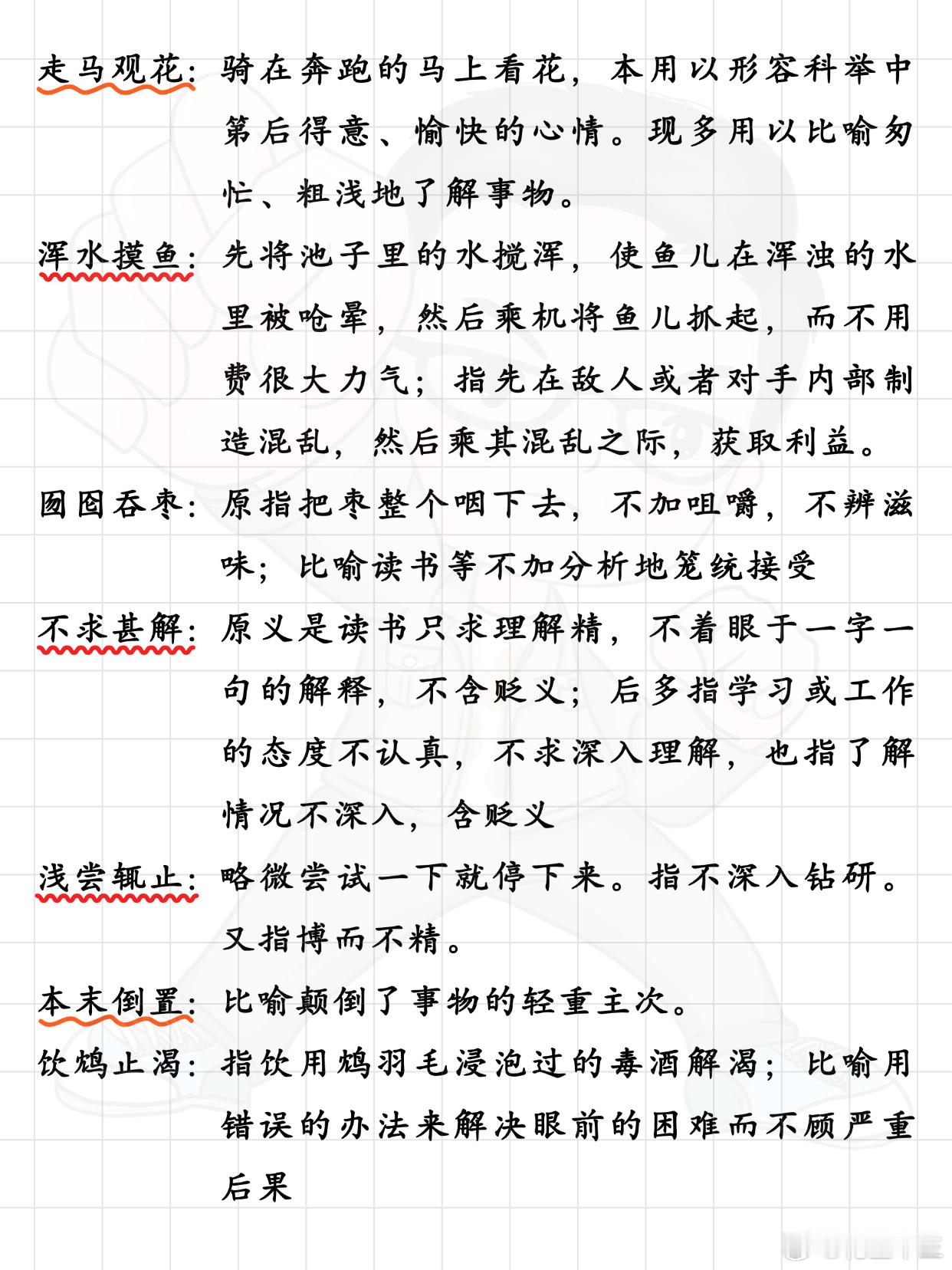 走马观花：骑在奔跑的马上看花，本用以形容科举中第后得意、愉快的心情。现多用以比喻匆忙、粗浅地了解事物。

浑水摸鱼：先将池子里的水搅浑，使鱼儿在浑浊的水里被呛晕，然后乘机将鱼儿抓起，而不用费很大力气；指先在敌人或者对手内部制造混乱，然后乘其混乱之际，获取利益。

囫囵吞枣：原指把枣整个咽下去，不加咀嚼，不辨滋味；比喻读书等不加分析地笼统接受

不求甚解：原义是读书只求理解精，不着眼于一字一句的解释，不含贬义；后多指学习或工作的态度不认真，不求深入理解，也指了解情况不深入，含贬义

浅尝辄止：略微尝试一下就停下来。指不深入钻研。又指博而不精。

本末倒置：比喻颠倒了事物的轻重主次。

饮鸩止渴：指饮用鸩羽毛浸泡过的毒酒解渴；比喻用错误的办法来解决眼前的困难而不顾严重后果